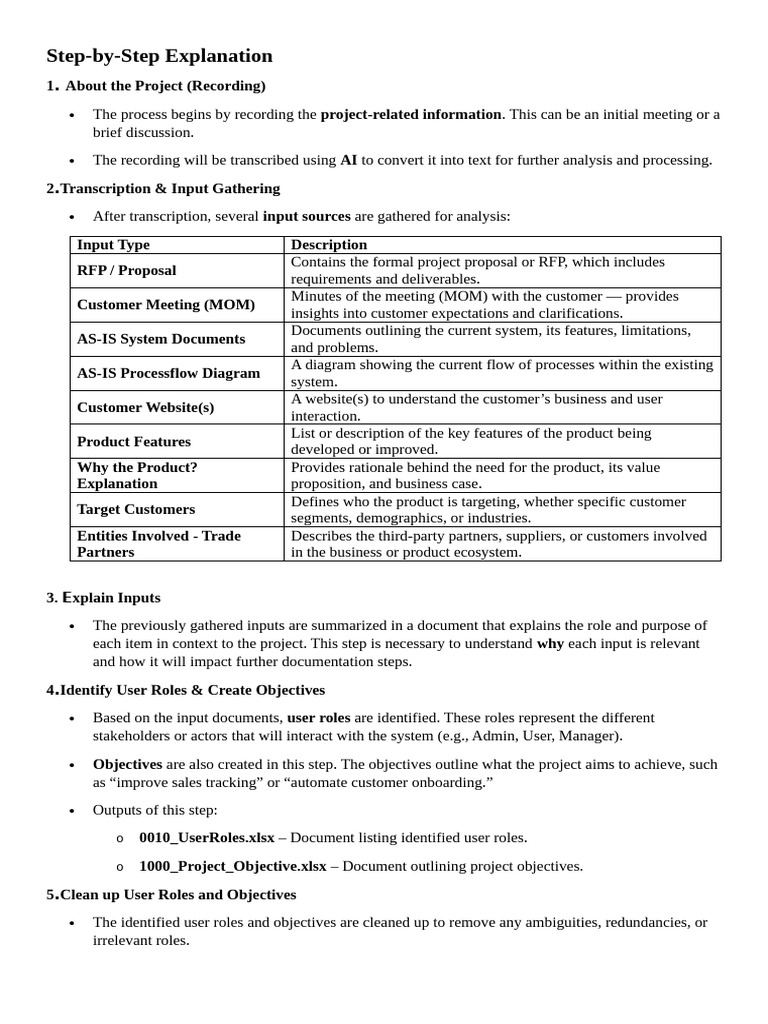 Step-by-Step Explanation

1. About the Project (Recording)

• The process begins by recording the project-related information. This can be an initial meeting or a brief discussion.

• The recording will be transcribed using AI to convert it into text for further analysis and processing.

2.Transcription & Input Gathering

• After transcription, several input sources are gathered for analysis:

| Input Type | Description |
|---|---|
| RFP / Proposal | Contains the formal project proposal or RFP, which includes requirements and deliverables. |
| Customer Meeting (MOM) | Minutes of the meeting (MOM) with the customer — provides insights into customer expectations and clarifications. |
| AS-IS System Documents | Documents outlining the current system, its features, limitations, and problems. |
| AS-IS Processflow Diagram | A diagram showing the current flow of processes within the existing system. |
| Customer Website(s) | A website(s) to understand the customer's business and user interaction. |
| Product Features | List or description of the key features of the product being developed or improved. |
| Why the Product? Explanation | Provides rationale behind the need for the product, its value proposition, and business case. |
| Target Customers | Defines who the product is targeting, whether specific customer segments, demographics, or industries. |
| Entities Involved - Trade Partners | Describes the third-party partners, suppliers, or customers involved in the business or product ecosystem. |

3. Explain Inputs

• The previously gathered inputs are summarized in a document that explains the role and purpose of each item in context to the project. This step is necessary to understand why each input is relevant and how it will impact further documentation steps.

4.Identify User Roles & Create Objectives

• Based on the input documents, user roles are identified. These roles represent the different stakeholders or actors that will interact with the system (e.g., Admin, User, Manager).

• Objectives are also created in this step. The objectives outline what the project aims to achieve, such as "improve sales tracking" or "automate customer onboarding."

• Outputs of this step:

o 0010_UserRoles.xlsx – Document listing identified user roles.

o 1000_Project_Objective.xlsx – Document outlining project objectives.

5.Clean up User Roles and Objectives

• The identified user roles and objectives are cleaned up to remove any ambiguities, redundancies, or irrelevant roles.